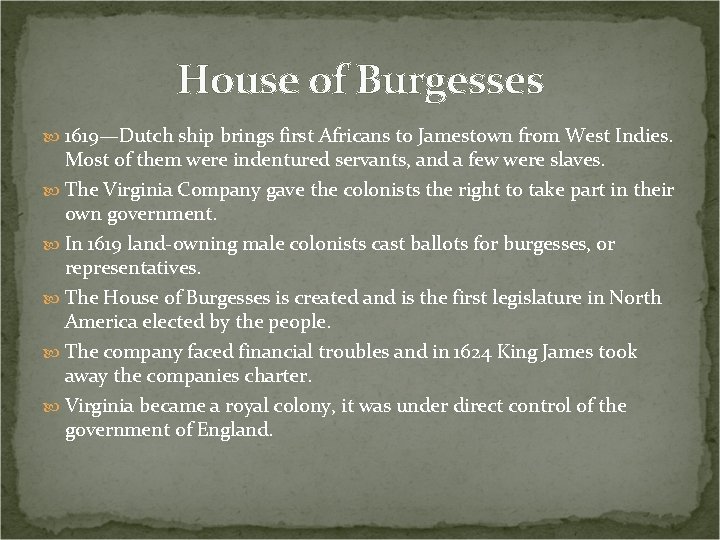 House of Burgesses

1619—Dutch ship brings first Africans to Jamestown from West Indies. Most of them were indentured servants, and a few were slaves.

The Virginia Company gave the colonists the right to take part in their own government.

In 1619 land-owning male colonists cast ballots for burgesses, or representatives.

The House of Burgesses is created and is the first legislature in North America elected by the people.

The company faced financial troubles and in 1624 King James took away the companies charter.

Virginia became a royal colony, it was under direct control of the government of England.